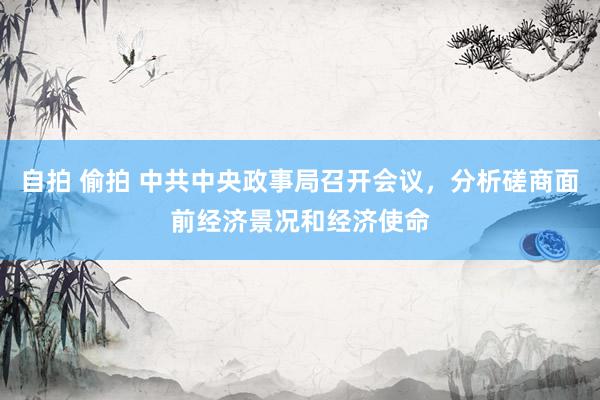 自拍 偷拍 中共中央政事局召开会议，分析磋商面前经济景况和经济使命